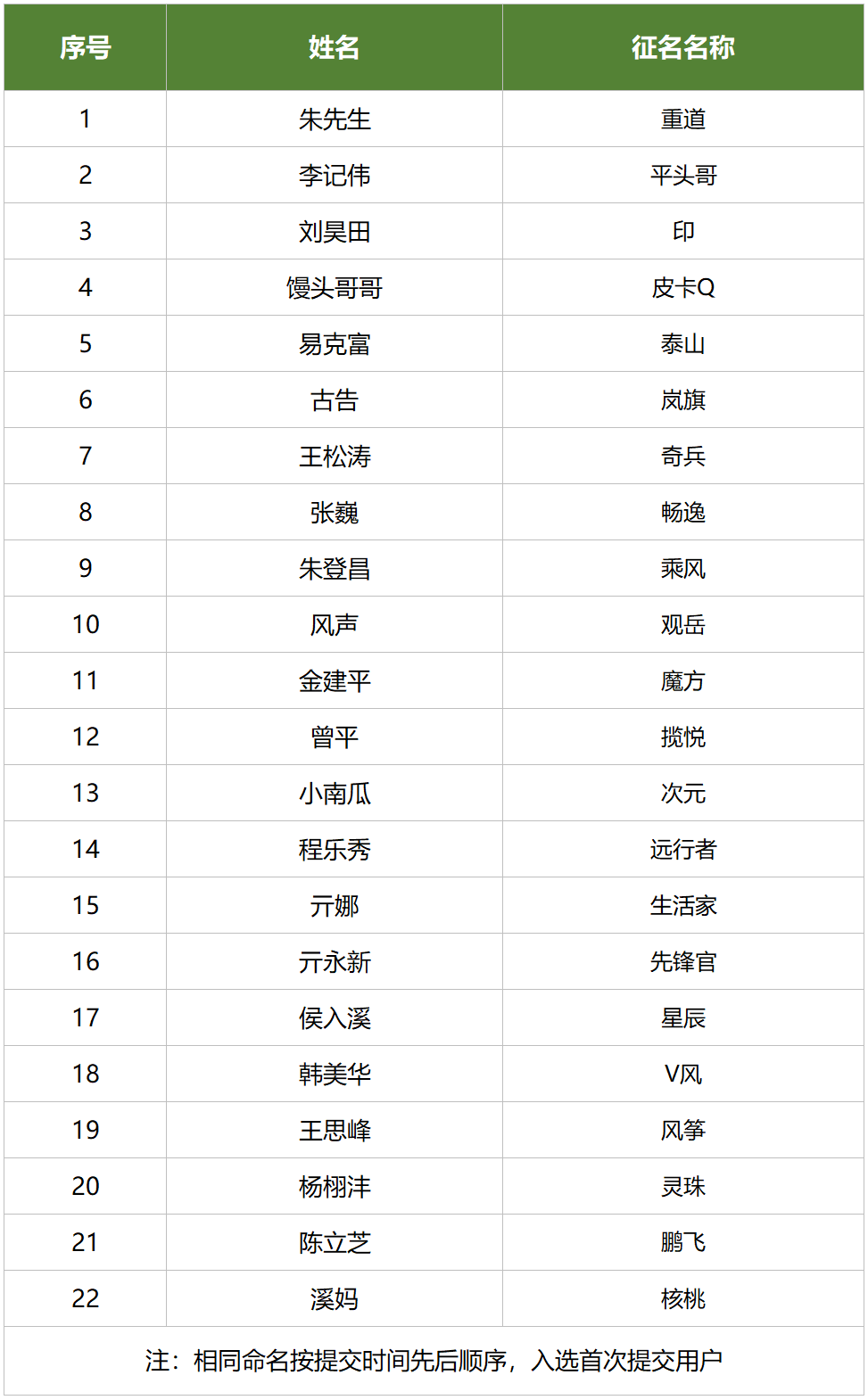 | 序号 | 姓名 | 征名名称 |
|---|---|---|
| 1 | 朱先生 | 重道 |
| 2 | 李记伟 | 平头哥 |
| 3 | 刘昊田 | 印 |
| 4 | 馒头哥哥 | 皮卡Q |
| 5 | 易克富 | 泰山 |
| 6 | 古告 | 岚旗 |
| 7 | 王松涛 | 奇兵 |
| 8 | 张巍 | 畅逸 |
| 9 | 朱登昌 | 乘风 |
| 10 | 风声 | 观岳 |
| 11 | 金建平 | 魔方 |
| 12 | 曾平 | 揽悦 |
| 13 | 小南瓜 | 次元 |
| 14 | 程乐秀 | 远行者 |
| 15 | 亓娜 | 生活家 |
| 16 | 亓永新 | 先锋官 |
| 17 | 侯入溪 | 星辰 |
| 18 | 韩美华 | V风 |
| 19 | 王思峰 | 风筝 |
| 20 | 杨栩沣 | 灵珠 |
| 21 | 陈立芝 | 鹏飞 |
| 22 | 溪妈 | 核桃 |
| 注：相同命名按提交时间先后顺序，入选首次提交用户 | | |